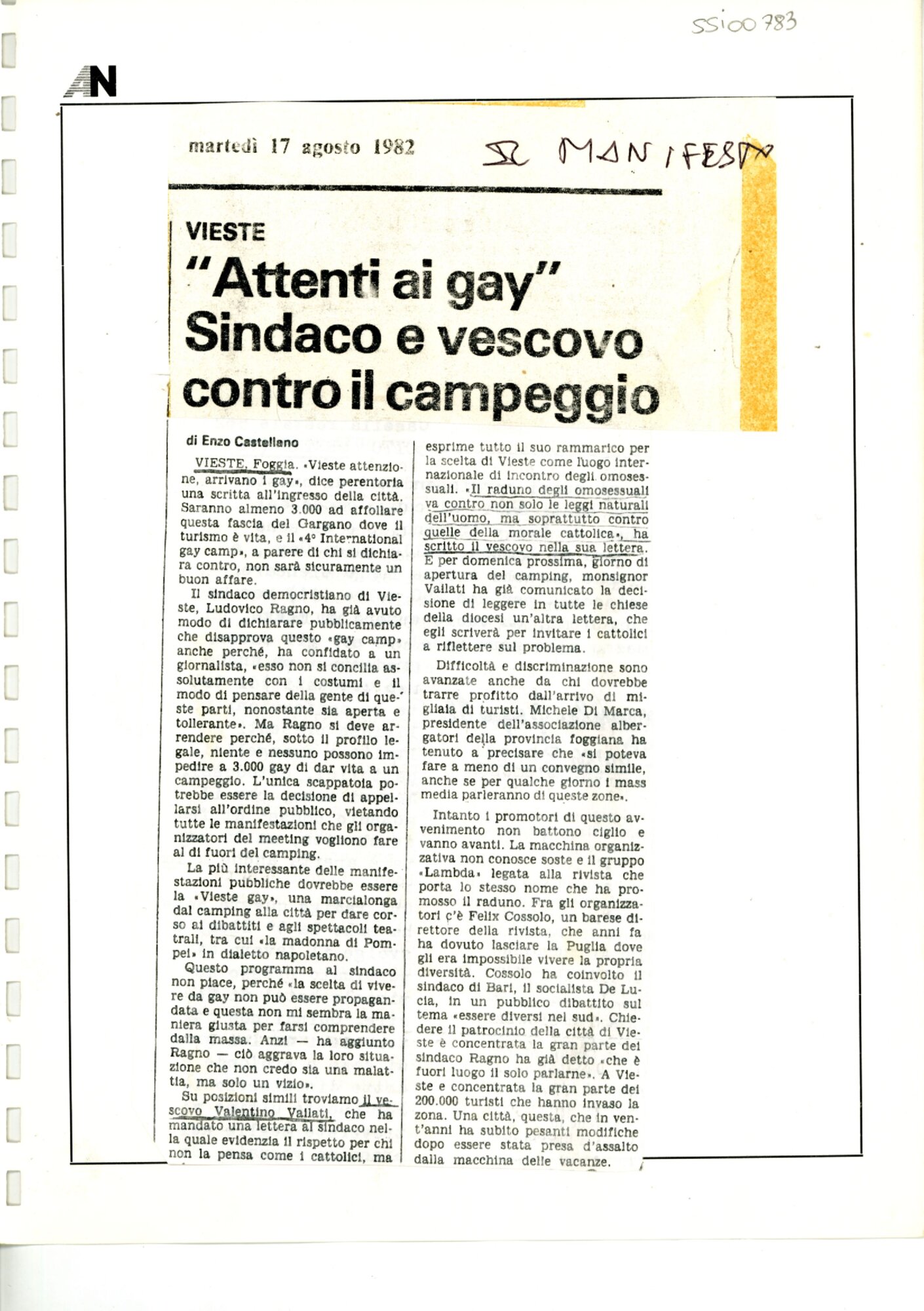 SS100783

AN

martedì 17 agosto 1982

IL MANIFESTO

VIESTE

"Attenti ai gay" Sindaco e vescovo contro il campeggio

di Enzo Castellano

VIESTE, Foggia. «Vieste attenzione, arrivano i gay», dice perentoria una scritta all'ingresso della città. Saranno almeno 3.000 ad affollare questa fascia del Gargano dove il turismo è vita, e il «4° International gay camp», a parere di chi si dichiara contro, non sarà sicuramente un buon affare.

Il sindaco democristiano di Vieste, Ludovico Ragno, ha già avuto modo di dichiarare pubblicamente che disapprova questo «gay camp» anche perché, ha confidato a un giornalista, «esso non si concilia assolutamente con i costumi e il modo di pensare della gente di queste parti, nonostante sia aperta e tollerante». Ma Ragno si deve arrendere perché, sotto il profilo legale, niente e nessuno possono impedire a 3.000 gay di dar vita a un campeggio. L'unica scappatoia potrebbe essere la decisione di appellarsi all'ordine pubblico, vietando tutte le manifestazioni che gli organizzatori del meeting vogliono fare al di fuori del camping.

La più interessante delle manifestazioni pubbliche dovrebbe essere la «Vieste gay», una marcialonga dal camping alla città per dare corso ai dibattiti e agli spettacoli teatrali, tra cui «la madonna di Pompei» in dialetto napoletano.

Questo programma al sindaco non piace, perché «la scelta di vivere da gay non può essere propagandata e questa non mi sembra la maniera giusta per farsi comprendere dalla massa. Anzi — ha aggiunto Ragno — ciò aggrava la loro situazione che non credo sia una malattia, ma solo un vizio».

Su posizioni simili troviamo il vescovo Valentino Vailati, che ha mandato una lettera al sindaco nella quale evidenzia il rispetto per chi non la pensa come i cattolici, ma esprime tutto il suo rammarico per la scelta di Vieste come luogo internazionale di incontro degli omosessuali. «Il raduno degli omosessuali va contro non solo le leggi naturali dell'uomo, ma soprattutto contro quelle della morale cattolica», ha scritto il vescovo nella sua lettera. E per domenica prossima, giorno di apertura del camping, monsignor Vailati ha già comunicato la decisione di leggere in tutte le chiese della diocesi un'altra lettera, che egli scriverà per invitare i cattolici a riflettere sul problema.

Difficoltà e discriminazione sono avanzate anche da chi dovrebbe trarre profitto dall'arrivo di migliaia di turisti. Michele Di Marca, presidente dell'associazione albergatori della provincia foggiana ha tenuto a precisare che «si poteva fare a meno di un convegno simile, anche se per qualche giorno i mass media parleranno di queste zone».

Intanto i promotori di questo avvenimento non battono ciglio e vanno avanti. La macchina organizzativa non conosce soste e il gruppo «Lambda» legata alla rivista che porta lo stesso nome che ha promosso il raduno. Fra gli organizzatori c'è Felix Cossolo, un barese direttore della rivista, che anni fa ha dovuto lasciare la Puglia dove gli era impossibile vivere la propria diversità. Cossolo ha coinvolto il sindaco di Bari, il socialista De Lucia, in un pubblico dibattito sul tema «essere diversi nel sud». Chiedere il patrocinio della città di Vieste è concentrata la gran parte dei sindaco Ragno ha già detto «che è fuori luogo il solo parlarne». A Vieste e concentrata la gran parte dei 200.000 turisti che hanno invaso la zona. Una città, questa, che in vent'anni ha subito pesanti modifiche dopo essere stata presa d'assalto dalla macchina delle vacanze.